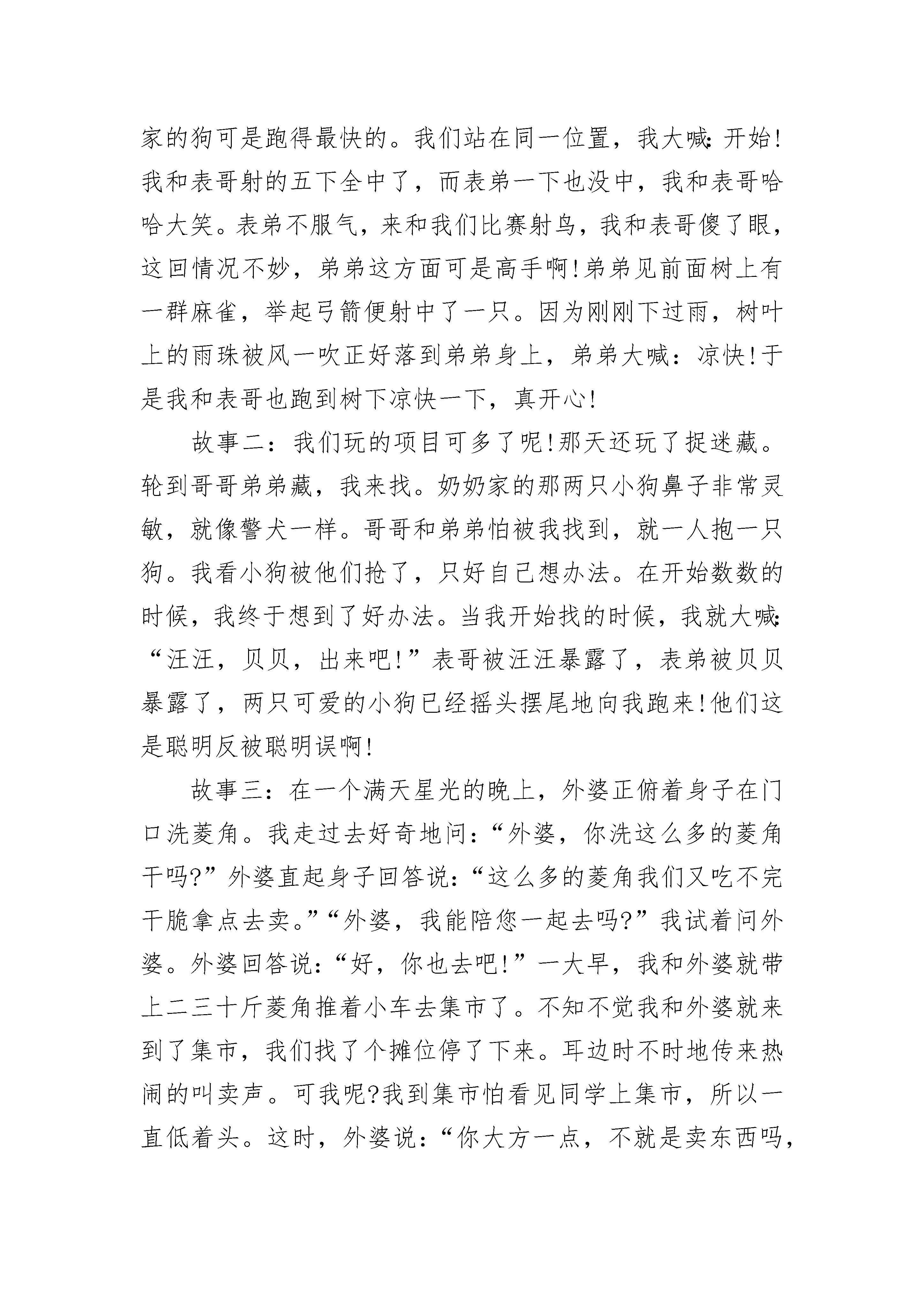 家的狗可是跑得最快的。我们站在同一位置，我大喊：开始！我和表哥射的五下全中了，而表弟一下也没中，我和表哥哈哈大笑。表弟不服气，来和我们比赛射鸟，我和表哥傻了眼，这回情况不妙，弟弟这方面可是高手啊！弟弟见前面树上有一群麻雀，举起弓箭便射中了一只。因为刚刚下过雨，树叶上的雨珠被风一吹正好落到弟弟身上，弟弟大喊：凉快！于是我和表哥也跑到树下凉快一下，真开心！

故事二：我们玩的项目可多了呢！那天还玩了捉迷藏。轮到哥哥弟弟藏，我来找。奶奶家的那两只小狗鼻子非常灵敏，就像警犬一样。哥哥和弟弟怕被我找到，就一人抱一只狗。我看小狗被他们抢了，只好自己想办法。在开始数数的时候，我终于想到了好办法。当我开始找的时候，我就大喊：“汪汪，贝贝，出来吧！”表哥被汪汪暴露了，表弟被贝贝暴露了，两只可爱的小狗已经摇头摆尾地向我跑来！他们这是聪明反被聪明误啊！

故事三：在一个满天星光的晚上，外婆正俯着身子在门口洗菱角。我走过去好奇地问：“外婆，你洗这么多的菱角干吗?”外婆直起身子回答说：“这么多的菱角我们又吃不完干脆拿点去卖。”“外婆，我能陪您一起去吗?”我试着问外婆。外婆回答说：“好，你也去吧！”一大早，我和外婆就带上二三十斤菱角推着小车去集市了。不知不觉我和外婆就来到了集市，我们找了个摊位停了下来。耳边时不时地传来热闹的叫卖声。可我呢?我到集市怕看见同学上集市，所以一直低着头。这时，外婆说：“你大方一点，不就是卖东西吗，